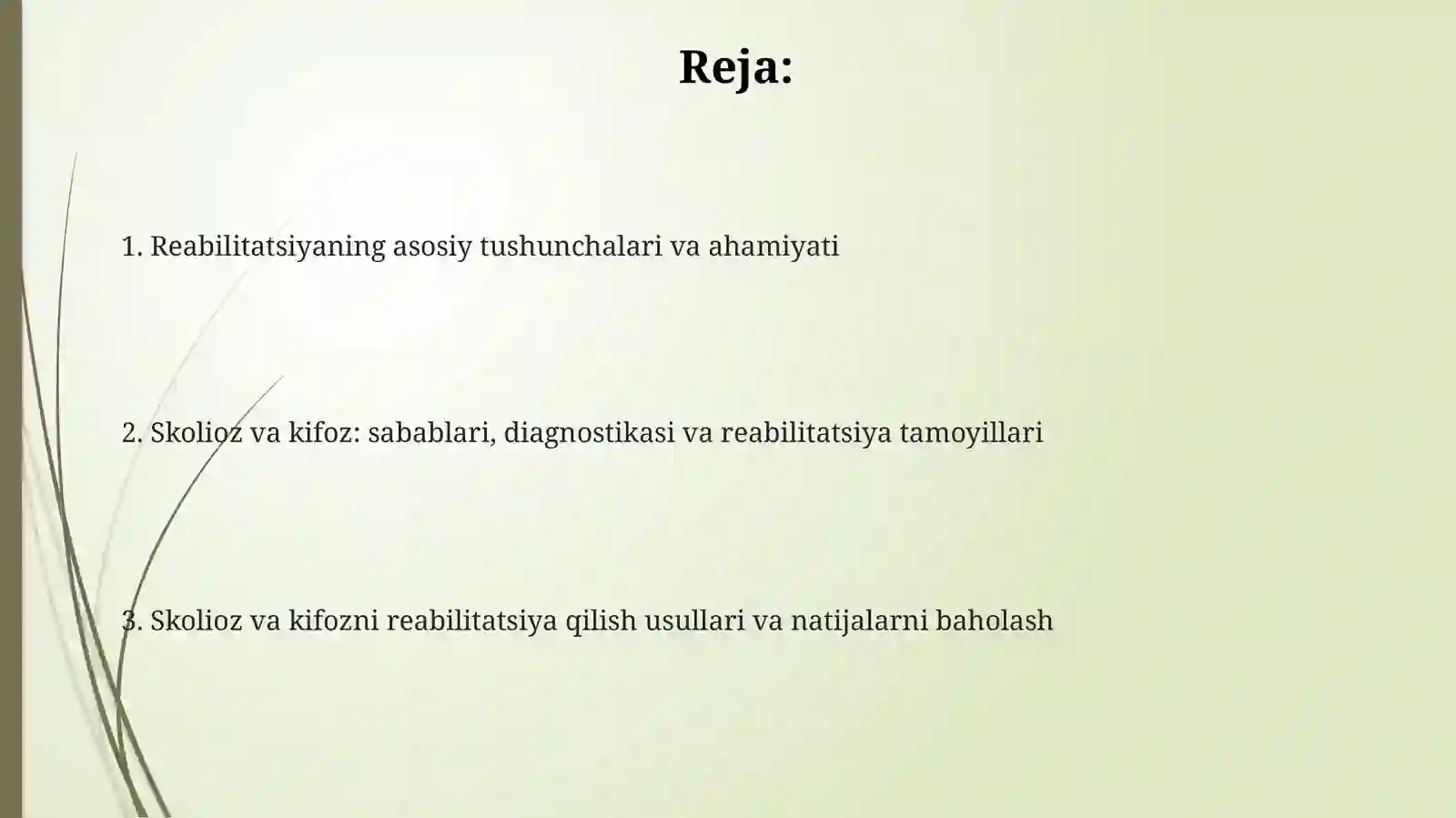 Reja:

1. Reabilitatsiyaning asosiy tushunchalari va ahamiyati

2. Skolioz va kifoz: sabablari, diagnostikasi va reabilitatsiya tamoyillari

3. Skolioz va kifozni reabilitatsiya qilish usullari va natijalarni baholash